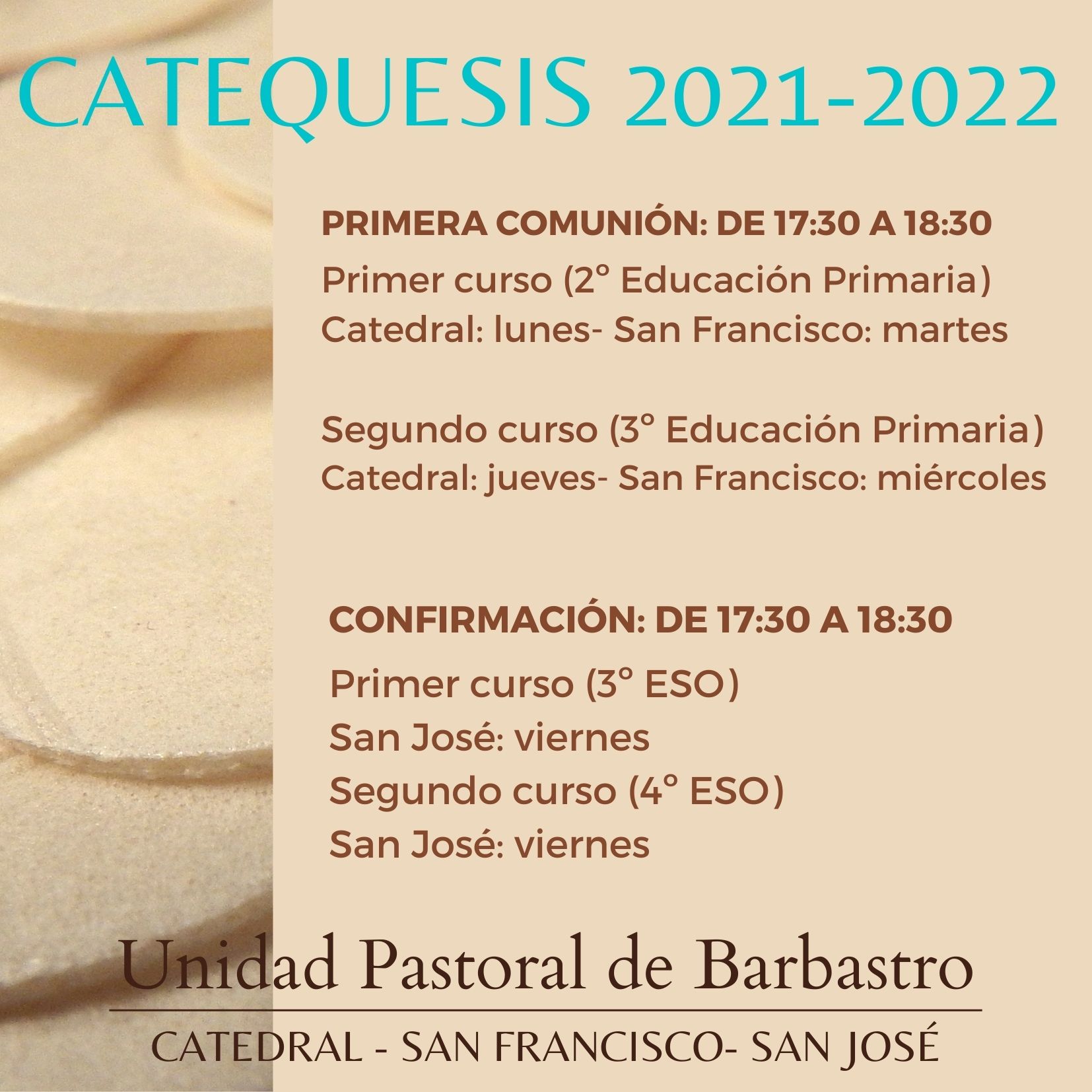 CATEQUESIS 2021-2022

PRIMERA COMUNIÓN: DE 17:30 A 18:30

Primer curso (2° Educación Primaria)
Catedral: lunes- San Francisco: martes

Segundo curso (3° Educación Primaria)
Catedral: jueves- San Francisco: miércoles

CONFIRMACIÓN: DE 17:30 A 18:30

Primer curso (3° ESO)
San José: viernes
Segundo curso (4° ESO)
San José: viernes

Unidad Pastoral de Barbastro

CATEDRAL - SAN FRANCISCO- SAN JOSÉ